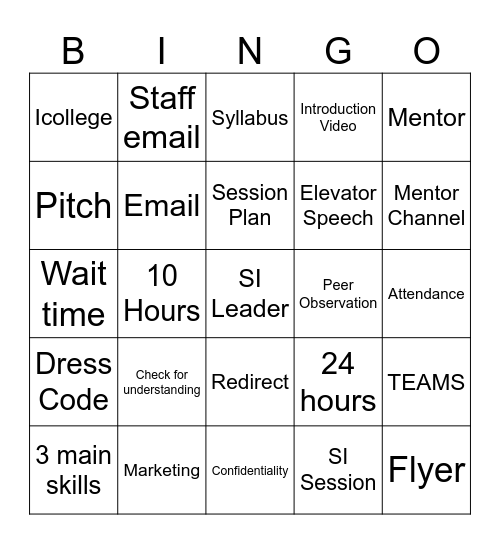 | B | I | N | G | O |
|---|---|---|---|---|
| Icollege | Staff email | Syllabus | Introduction Video | Mentor |
| Pitch | Email | Session Plan | Elevator Speech | Mentor Channel |
| Wait time | 10 Hours | SI Leader | Peer Observation | Attendance |
| Dress Code | Check for understanding | Redirect | 24 hours | TEAMS |
| 3 main skills | Marketing | Confidentiality | SI Session | Flyer |